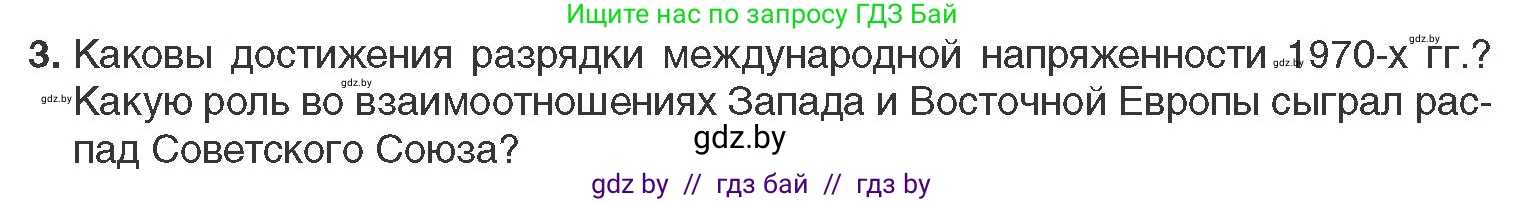 Ищите нас по запросу ГДЗ Бай

3. Каковы достижения разрядки международной напряженности 1970-х гг.? Какую роль во взаимоотношениях Запада и Восточной Европы сыграл распад Советского Союза?

gdz.by

gdz.by

gdz.by

gdz.by

gdz.by

gdz by // гдз бай // гдз by